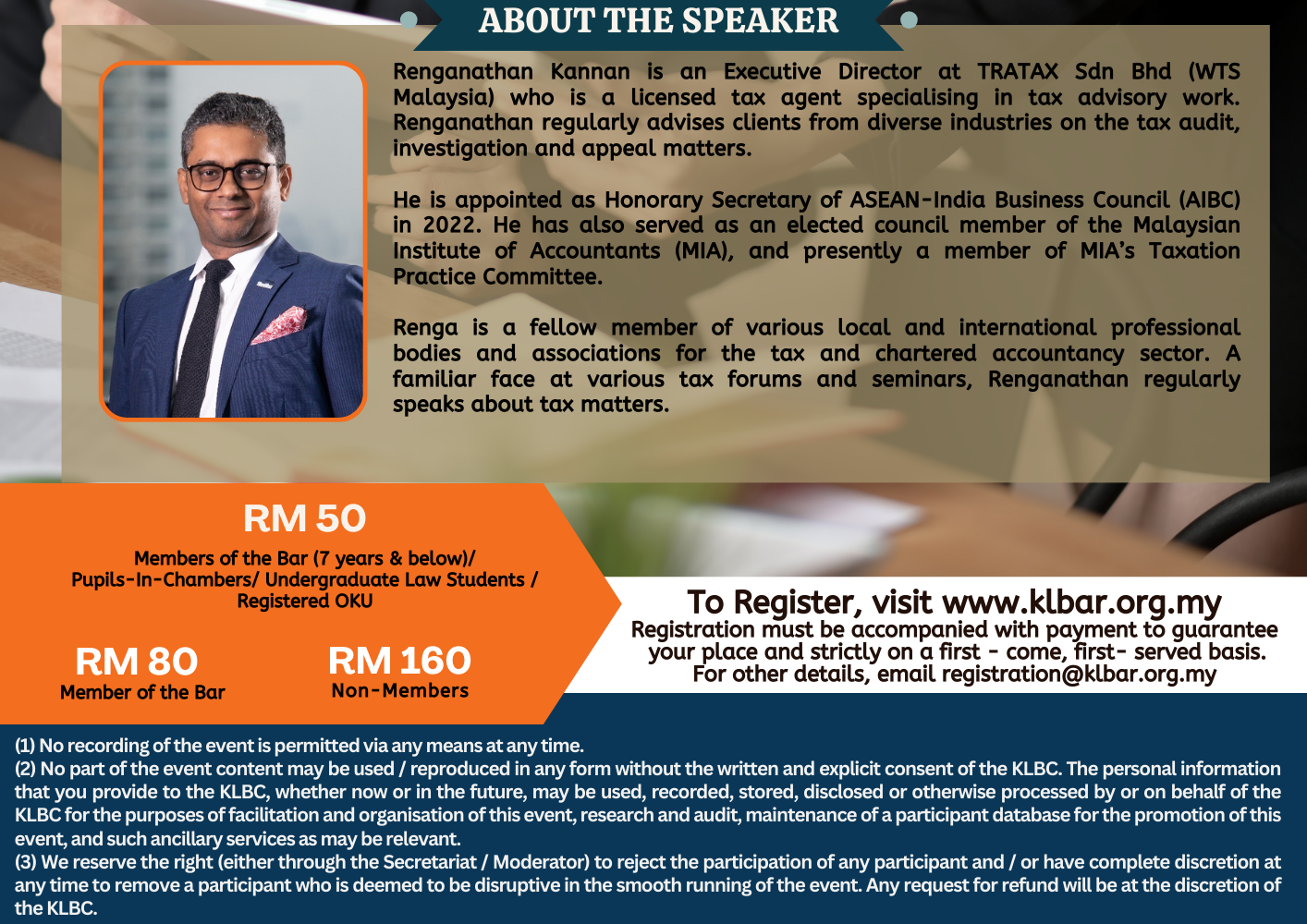 ABOUT THE SPEAKER

Renganathan Kannan is an Executive Director at TRATAX Sdn Bhd (WTS Malaysia) who is a licensed tax agent specialising in tax advisory work. Renganathan regularly advises clients from diverse industries on the tax audit, investigation and appeal matters.

He is appointed as Honorary Secretary of ASEAN-India Business Council (AIBC) in 2022. He has also served as an elected council member of the Malaysian Institute of Accountants (MIA), and presently a member of MIA's Taxation Practice Committee.

Renga is a fellow member of various local and international professional bodies and associations for the tax and chartered accountancy sector. A familiar face at various tax forums and seminars, Renganathan regularly speaks about tax matters.

RM 50
Members of the Bar (7 years & below)/ Pupils-In-Chambers/ Undergraduate Law Students / Registered OKU

RM 80
Member of the Bar

RM 160
Non-Members

To Register, visit www.klbar.org.my
Registration must be accompanied with payment to guarantee your place and strictly on a first - come, first- served basis.
For other details, email registration@klbar.org.my

(1) No recording of the event is permitted via any means at any time.
(2) No part of the event content may be used / reproduced in any form without the written and explicit consent of the KLBC. The personal information that you provide to the KLBC, whether now or in the future, may be used, recorded, stored, disclosed or otherwise processed by or on behalf of the KLBC for the purposes of facilitation and organisation of this event, research and audit, maintenance of a participant database for the promotion of this event, and such ancillary services as may be relevant.
(3) We reserve the right (either through the Secretariat / Moderator) to reject the participation of any participant and / or have complete discretion at any time to remove a participant who is deemed to be disruptive in the smooth running of the event. Any request for refund will be at the discretion of the KLBC.